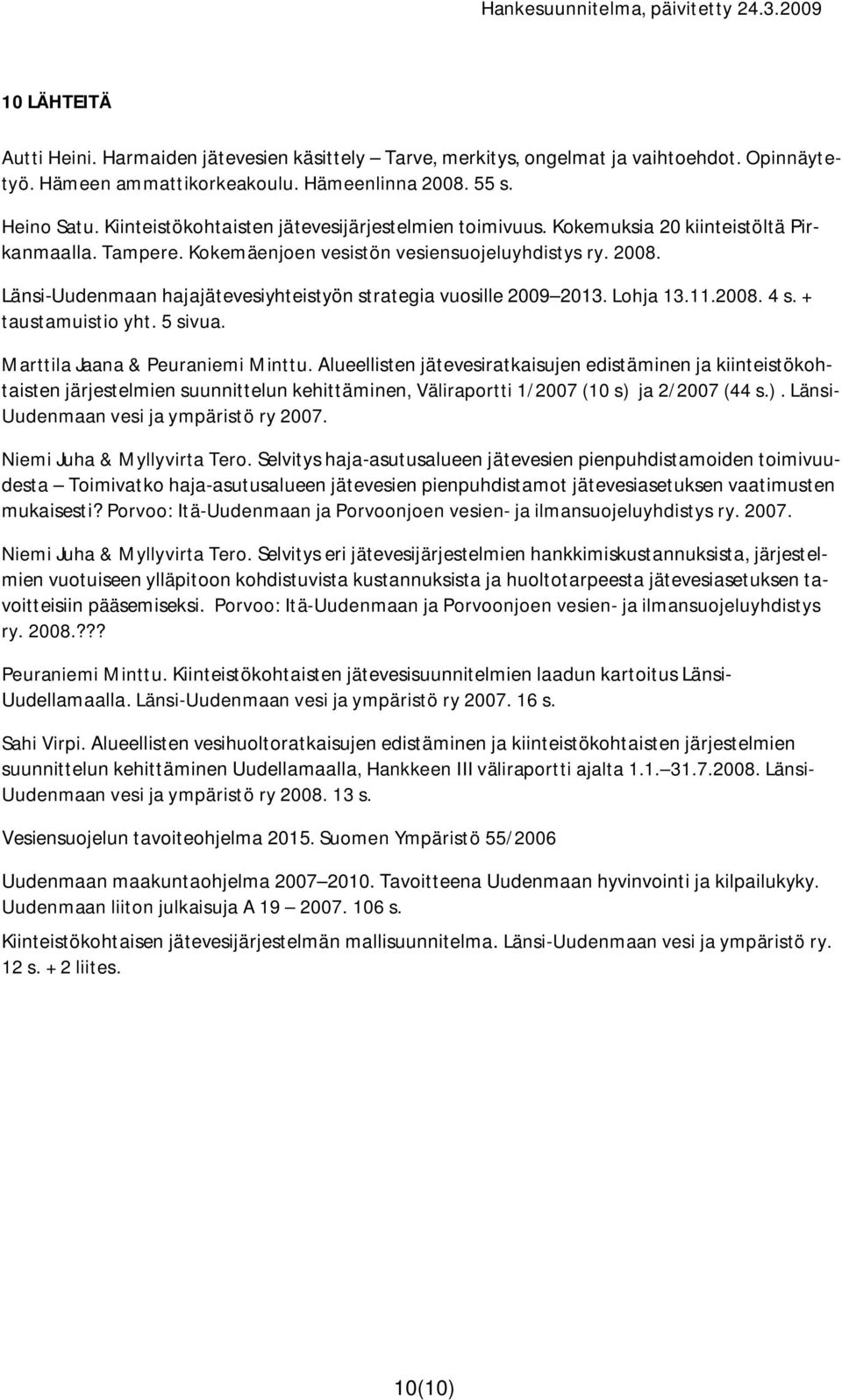 Hankesuunnitelma, päivitetty 24.3.2009

10 LÄHTEITÄ

Autti Heini. Harmaiden jätevesien käsittely – Tarve, merkitys, ongelmat ja vaihtoehdot. Opinnäytetyö. Hämeen ammattikorkeakoulu. Hämeenlinna 2008. 55 s.

Heino Satu. Kiinteistökohtaisten jätevesijärjestelmien toimivuus. Kokemuksia 20 kiinteistöltä Pirkanmaalla. Tampere. Kokemäenjoen vesistön vesiensuojeluyhdistys ry. 2008.

Länsi-Uudenmaan hajajätevesiyhteistyön strategia vuosille 2009–2013. Lohja 13.11.2008. 4 s. + taustamuistio yht. 5 sivua.

Marttila Jaana & Peuraniemi Minttu. Alueellisten jätevesiratkaisujen edistäminen ja kiinteistökohtaisten järjestelmien suunnittelun kehittäminen, Väliraportti 1/2007 (10 s) ja 2/2007 (44 s.). Länsi-Uudenmaan vesi ja ympäristö ry 2007.

Niemi Juha & Myllyvirta Tero. Selvitys haja-asutusalueen jätevesien pienpuhdistamoiden toimivuudesta – Toimivatko haja-asutusalueen jätevesien pienpuhdistamot jätevesiasetuksen vaatimusten mukaisesti? Porvoo: Itä-Uudenmaan ja Porvoonjoen vesien- ja ilmansuojeluyhdistys ry. 2007.

Niemi Juha & Myllyvirta Tero. Selvitys eri jätevesijärjestelmien hankkimiskustannuksista, järjestelmien vuotuiseen ylläpitoon kohdistuvista kustannuksista ja huoltotarpeesta jätevesiasetuksen tavoitteisiin pääsemiseksi. Porvoo: Itä-Uudenmaan ja Porvoonjoen vesien- ja ilmansuojeluyhdistys ry. 2008.???

Peuraniemi Minttu. Kiinteistökohtaisten jätevesisuunnitelmien laadun kartoitus Länsi-Uudellamaalla. Länsi-Uudenmaan vesi ja ympäristö ry 2007. 16 s.

Sahi Virpi. Alueellisten vesihuoltoratkaisujen edistäminen ja kiinteistökohtaisten järjestelmien suunnittelun kehittäminen Uudellamaalla, Hankkeen III väliraportti ajalta 1.1.–31.7.2008. Länsi-Uudenmaan vesi ja ympäristö ry 2008. 13 s.

Vesiensuojelun tavoiteohjelma 2015. Suomen Ympäristö 55/2006

Uudenmaan maakuntaohjelma 2007–2010. Tavoitteena Uudenmaan hyvinvointi ja kilpailukyky. Uudenmaan liiton julkaisuja A 19 – 2007. 106 s.

Kiinteistökohtaisen jätevesijärjestelmän mallisuunnitelma. Länsi-Uudenmaan vesi ja ympäristö ry. 12 s. + 2 liites.

10(10)